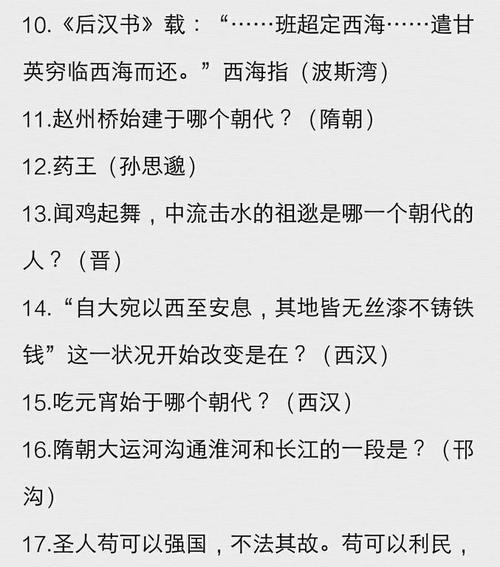 10.《后汉书》载：“……班超定西海……遣甘英穷临西海而还。”西海指（波斯湾）

11.赵州桥始建于哪个朝代？（隋朝）

12.药王（孙思邈）

13.闻鸡起舞，中流击水的祖逖是哪一个朝代的人？（晋）

14.“自大宛以西至安息，其地皆无丝漆不铸铁钱”这一状况开始改变是在？（西汉）

15.吃元宵始于哪个朝代？（西汉）

16.隋朝大运河沟通淮河和长江的一段是？（邗沟）

17.圣人苟可以强国，不法其故。苟可以利民，